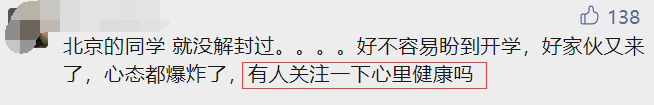 138

北京的同学 就没解封过。。。。好不容易盼到开学，好家伙又来了，心态都爆炸了，有人关注一下心里健康吗